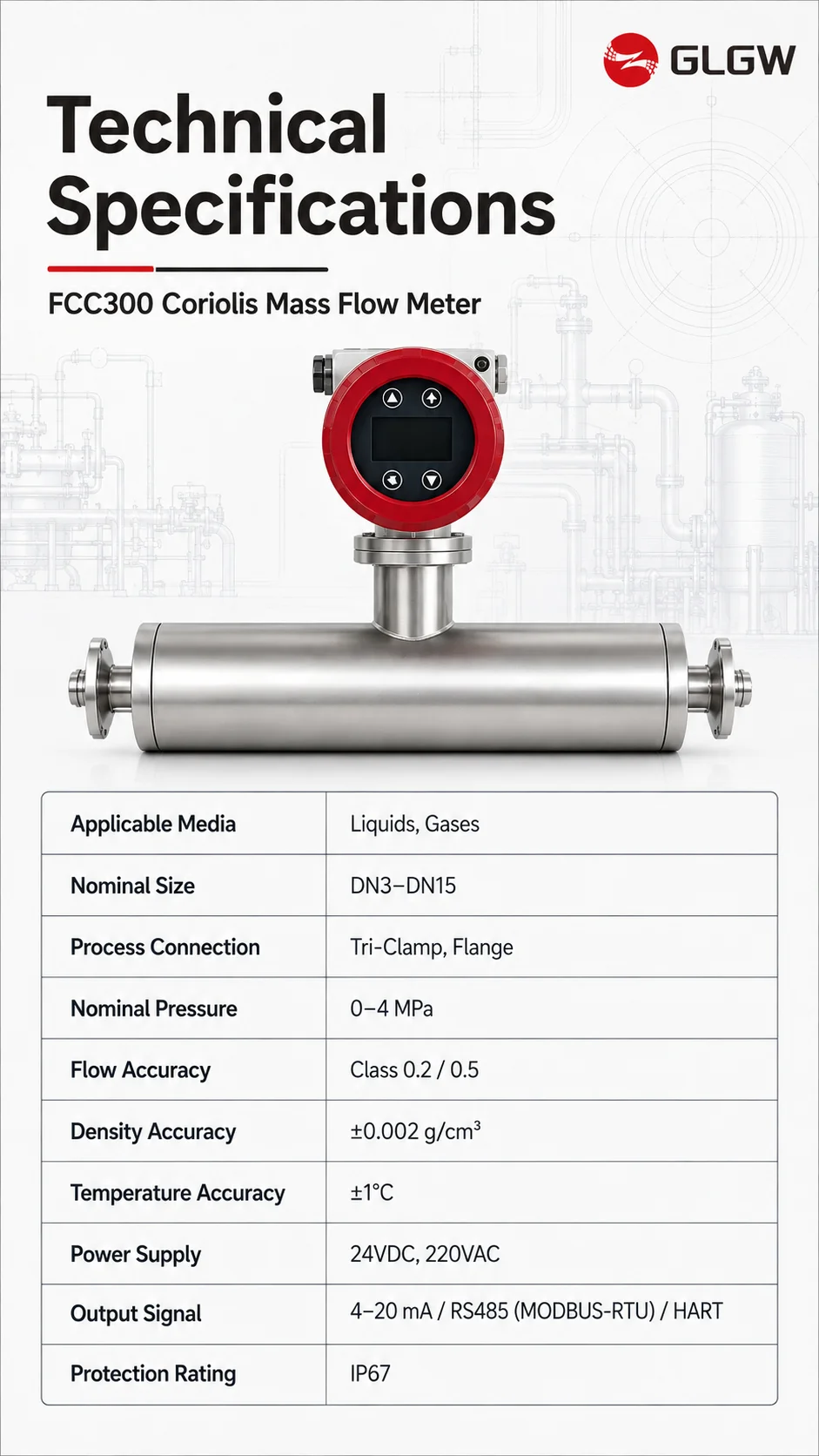 GLGW

Technical Specifications

FCC300 Coriolis Mass Flow Meter

| Applicable Media | Liquids, Gases |
|---|---|
| Nominal Size | DN3–DN15 |
| Process Connection | Tri-Clamp, Flange |
| Nominal Pressure | 0–4 MPa |
| Flow Accuracy | Class 0.2 / 0.5 |
| Density Accuracy | ±0.002 g/cm³ |
| Temperature Accuracy | ±1°C |
| Power Supply | 24VDC, 220VAC |
| Output Signal | 4–20 mA / RS485 (MODBUS-RTU) / HART |
| Protection Rating | IP67 |